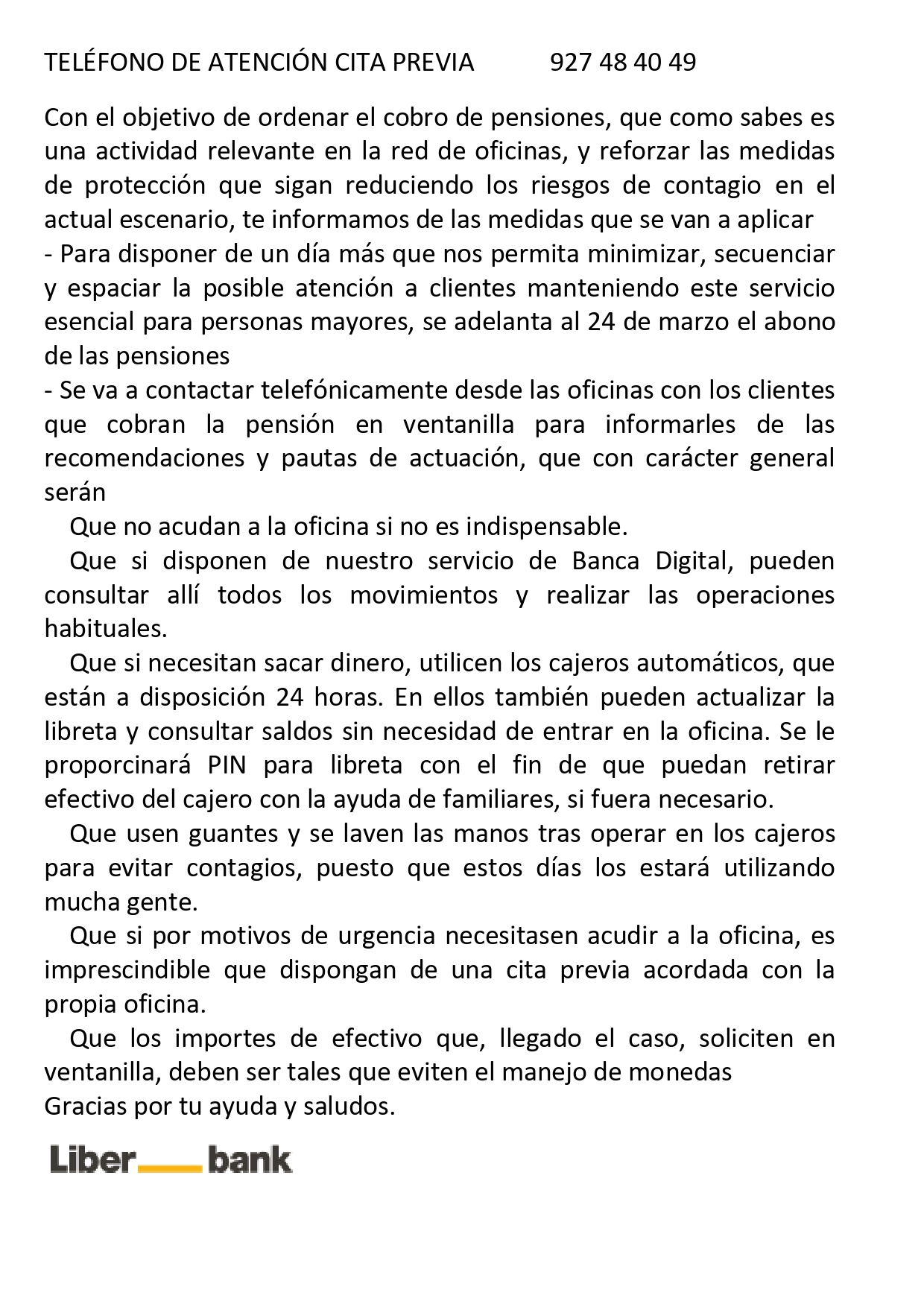 TELÉFONO DE ATENCIÓN CITA PREVIA 927 48 40 49

Con el objetivo de ordenar el cobro de pensiones, que como sabes es una actividad relevante en la red de oficinas, y reforzar las medidas de protección que sigan reduciendo los riesgos de contagio en el actual escenario, te informamos de las medidas que se van a aplicar
- Para disponer de un día más que nos permita minimizar, secuenciar y espaciar la posible atención a clientes manteniendo este servicio esencial para personas mayores, se adelanta al 24 de marzo el abono de las pensiones
- Se va a contactar telefónicamente desde las oficinas con los clientes que cobran la pensión en ventanilla para informarles de las recomendaciones y pautas de actuación, que con carácter general serán

Que no acudan a la oficina si no es indispensable.

Que si disponen de nuestro servicio de Banca Digital, pueden consultar allí todos los movimientos y realizar las operaciones habituales.

Que si necesitan sacar dinero, utilicen los cajeros automáticos, que están a disposición 24 horas. En ellos también pueden actualizar la libreta y consultar saldos sin necesidad de entrar en la oficina. Se le proporcinará PIN para libreta con el fin de que puedan retirar efectivo del cajero con la ayuda de familiares, si fuera necesario.

Que usen guantes y se laven las manos tras operar en los cajeros para evitar contagios, puesto que estos días los estará utilizando mucha gente.

Que si por motivos de urgencia necesitasen acudir a la oficina, es imprescindible que dispongan de una cita previa acordada con la propia oficina.

Que los importes de efectivo que, llegado el caso, soliciten en ventanilla, deben ser tales que eviten el manejo de monedas
Gracias por tu ayuda y saludos.

Liber bank